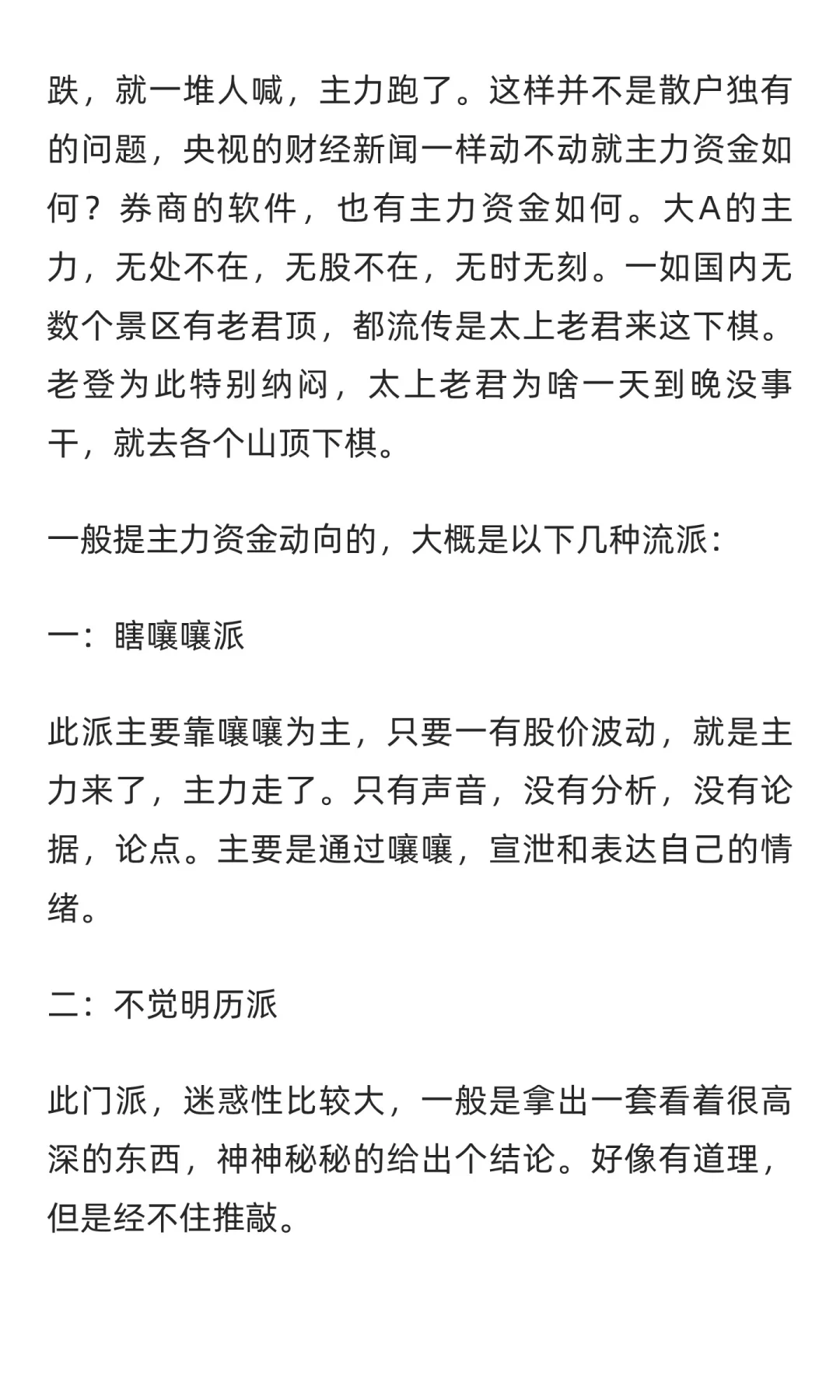 跌，就一堆人喊，主力跑了。这样并不是散户独有的问题，央视的财经新闻一样动不动就主力资金如何？券商的软件，也有主力资金如何。大A的主力，无处不在，无股不在，无时无刻。一如国内无数个景区有老君顶，都流传是太上老君来这下棋。老登为此特别纳闷，太上老君为啥一天到晚没事干，就去各个山顶下棋。

一般提主力资金动向的，大概是以下几种流派：

一：瞎嚷嚷派

此派主要靠嚷嚷为主，只要一有股价波动，就是主力来了，主力走了。只有声音，没有分析，没有论据，论点。主要是通过嚷嚷，宣泄和表达自己的情绪。

二：不觉明历派

此门派，迷惑性比较大，一般是拿出一套看着很高深的东西，神神秘秘的给出个结论。好像有道理，但是经不住推敲。